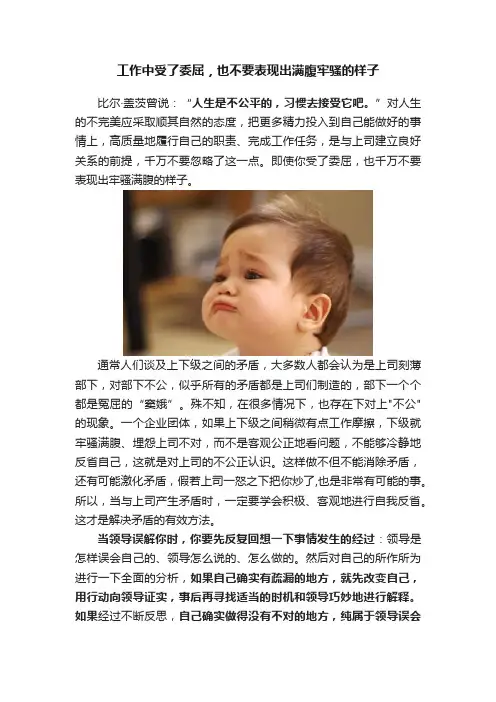 工作中受了委屈，也不要表现出满腹牢骚的样子

比尔·盖茨曾说：“人生是不公平的，习惯去接受它吧。”对人生的不完美应采取顺其自然的态度，把更多精力投入到自己能做好的事情上，高质量地履行自己的职责、完成工作任务，是与上司建立良好关系的前提，千万不要忽略了这一点。即使你受了委屈，也千万不要表现出牢骚满腹的样子。

通常人们谈及上下级之间的矛盾，大多数人都会认为是上司刻薄部下，对部下不公，似乎所有的矛盾都是上司们制造的，部下一个个都是冤屈的“窦娥”。殊不知，在很多情况下，也存在下对上"不公"的现象。一个企业团体，如果上下级之间稍微有点工作摩擦，下级就牢骚满腹、埋怨上司不对，而不是客观公正地看问题，不能够冷静地反省自己，这就是对上司的不公正认识。这样做不但不能消除矛盾，还有可能激化矛盾，假若上司一怒之下把你炒了,也是非常有可能的事。所以，当与上司产生矛盾时，一定要学会积极、客观地进行自我反省。这才是解决矛盾的有效方法。

当领导误解你时，你要先反复回想一下事情发生的经过：领导是怎样误会自己的、领导怎么说的、怎么做的。然后对自己的所作所为进行一下全面的分析，如果自己确实有疏漏的地方，就先改变自己，用行动向领导证实，事后再寻找适当的时机和领导巧妙地进行解释。如果经过不断反思，自己确实做得没有不对的地方，纯属于领导误会